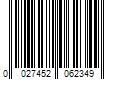 0 027452 062349